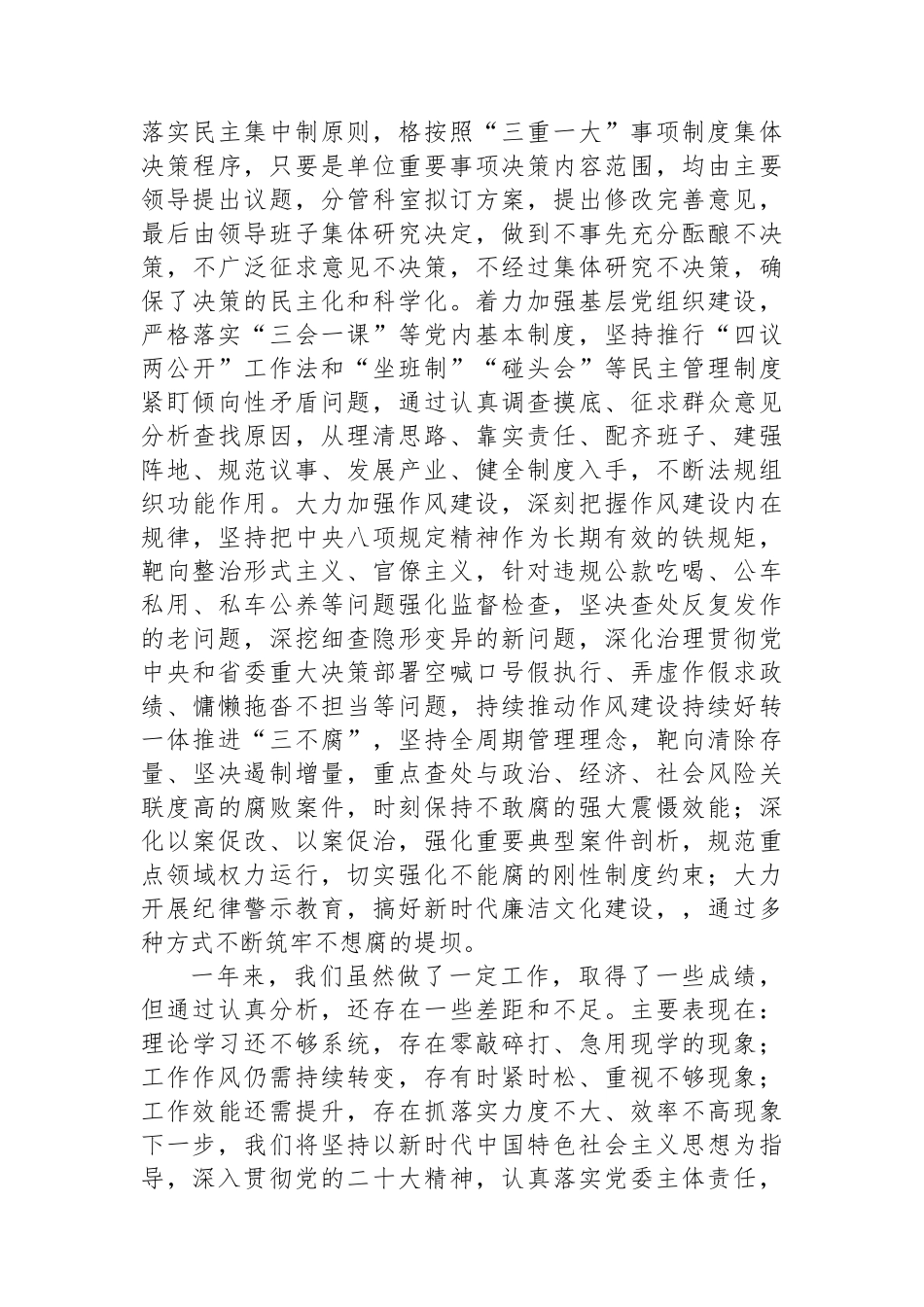 落实民主集中制原则，格按照“三重一大”事项制度集体决策程序，只要是单位重要事项决策内容范围，均由主要领导提出议题，分管科室拟订方案，提出修改完善意见，最后由领导班子集体研究决定，做到不事先充分酝酿不决策，不广泛征求意见不决策，不经过集体研究不决策，确保了决策的民主化和科学化。着力加强基层党组织建设，严格落实“三会一课”等党内基本制度，坚持推行“四议两公开”工作法和“坐班制”“碰头会”等民主管理制度紧盯倾向性矛盾问题，通过认真调查摸底、征求群众意见分析查找原因，从理清思路、靠实责任、配齐班子、建强阵地、规范议事、发展产业、健全制度入手，不断法规组织功能作用。大力加强作风建设，深刻把握作风建设内在规律，坚持把中央八项规定精神作为长期有效的铁规矩，靶向整治形式主义、官僚主义，针对违规公款吃喝、公车私用、私车公养等问题强化监督检查，坚决查处反复发作的老问题，深挖细查隐形变异的新问题，深化治理贯彻党中央和省委重大决策部署空喊口号假执行、弄虚作假求政绩、慵懒拖沓不担当等问题，持续推动作风建设持续好转一体推进“三不腐”，坚持全周期管理理念，靶向清除存量、坚决遏制增量，重点查处与政治、经济、社会风险关联度高的腐败案件，时刻保持不敢腐的强大震慑效能；深化以案促改、以案促治，强化重要典型案件剖析，规范重点领域权力运行，切实强化不能腐的刚性制度约束；大力开展纪律警示教育，搞好新时代廉洁文化建设，，通过多种方式不断筑牢不想腐的堤坝。

一年来，我们虽然做了一定工作，取得了一些成绩，但通过认真分析，还存在一些差距和不足。主要表现在：理论学习还不够系统，存在零敲碎打、急用现学的现象；工作作风仍需持续转变，存有时紧时松、重视不够现象；工作效能还需提升，存在抓落实力度不大、效率不高现象下一步，我们将坚持以新时代中国特色社会主义思想为指导，深入贯彻党的二十大精神，认真落实党委主体责任，